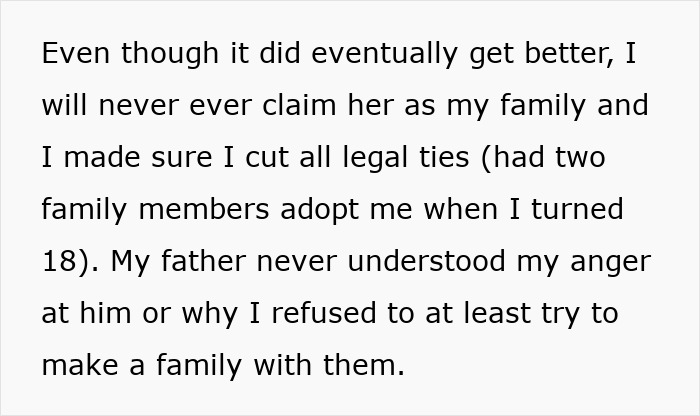 Even though it did eventually get better, I will never ever claim her as my family and I made sure I cut all legal ties (had two family members adopt me when I turned 18). My father never understood my anger at him or why I refused to at least try to make a family with them.